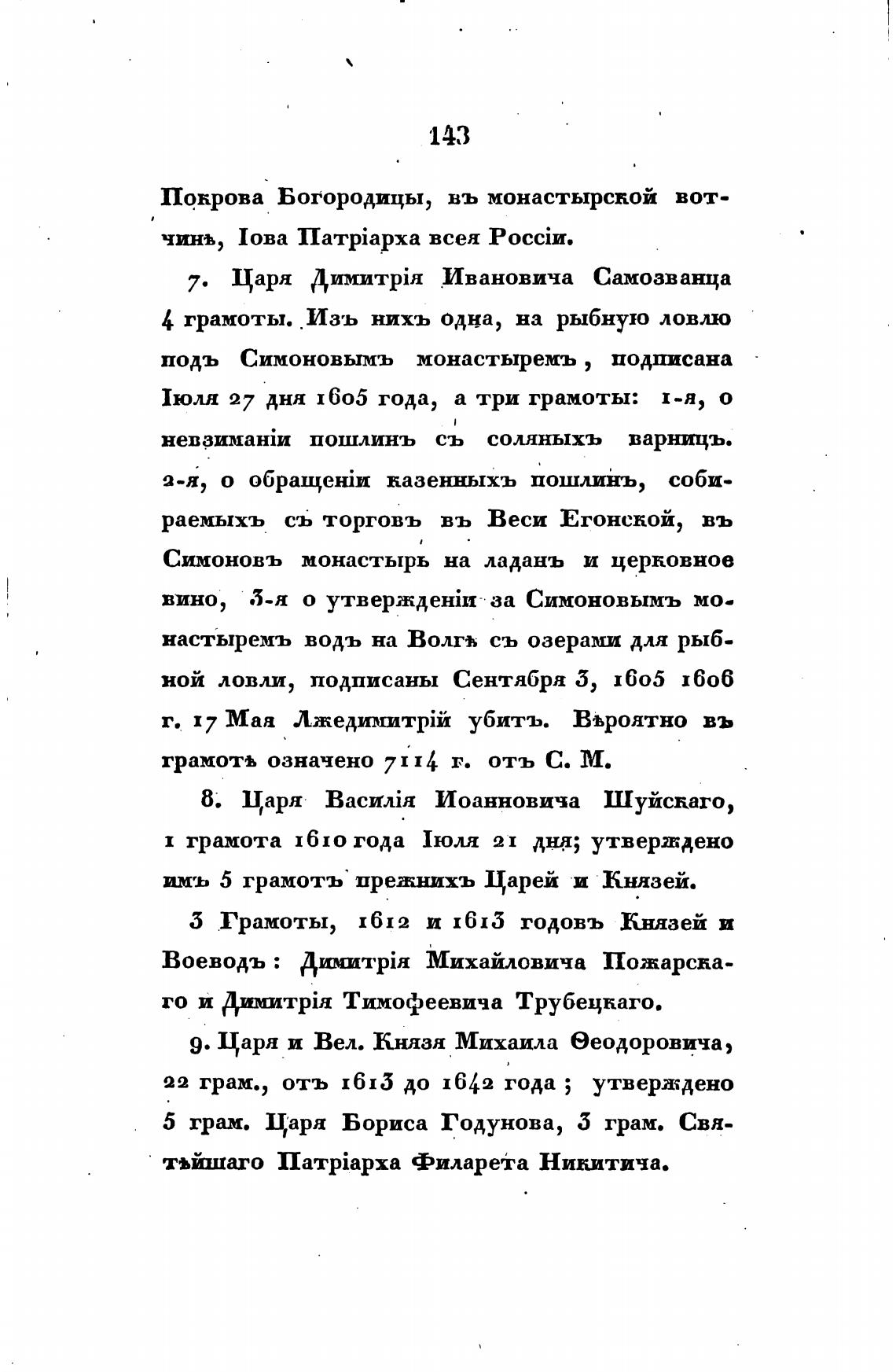 143

Покрова Богородицы, въ монастырской вотчинѣ, Іова Патріарха всея Россіи.

7. Царя Димитрія Ивановича Самозванца 4 грамоты. Изъ нихъ одна, на рыбную ловлю подъ Симоновымъ монастыремъ, подписана Іюля 27 дня 1605 года, а три грамоты: 1-я, о невзиманіи пошлинъ съ соляныхъ варницъ. 2-я, о обращеніи казенныхъ пошлинъ, собираемыхъ съ торговъ въ Веси Егонской, въ Симоновъ монастырь на ладанъ и церковное вино, 3-я о утвержденіи за Симоновымъ монастыремъ водъ на Волгѣ съ озерами для рыбной ловли, подписаны Сентября 3, 1605 1606 г. 17 Мая Лжедимитрій убитъ. Вѣроятно въ грамотѣ означено 7114 г. отъ С. М.

8. Царя Василія Иоанновича Шуйскаго, 1 грамота 1610 года Іюля 21 дня; утверждено имъ 5 грамотъ прежнихъ Царей и Князей.

3 Грамоты, 1612 и 1613 годовъ Князей и Воеводъ: Димитрія Михайловича Пожарскаго и Димитрія Тимофеевича Трубецкаго.

9. Царя и Вел. Князя Михаила Ѳеодоровича, 22 грам., отъ 1613 до 1642 года; утверждено 5 грам. Царя Бориса Годунова, 3 грам. Святѣйшаго Патріарха Филарета Никитича.